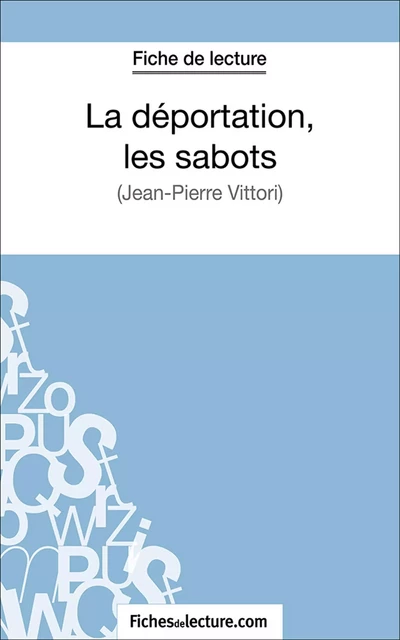 Fiche de lecture

La déportation, les sabots

(Jean-Pierre Vittori)

Fichesdelecture.com